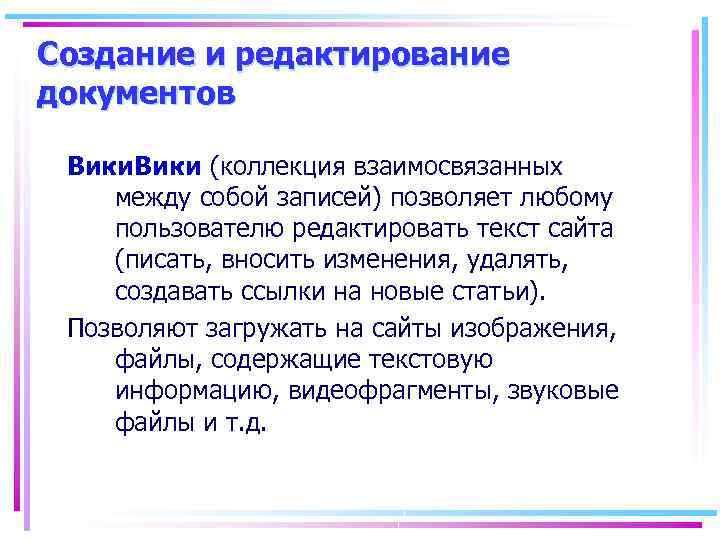 Создание и редактирование документов

ВикиВики (коллекция взаимосвязанных между собой записей) позволяет любому пользователю редактировать текст сайта (писать, вносить изменения, удалять, создавать ссылки на новые статьи).

Позволяют загружать на сайты изображения, файлы, содержащие текстовую информацию, видеофрагменты, звуковые файлы и т.д.